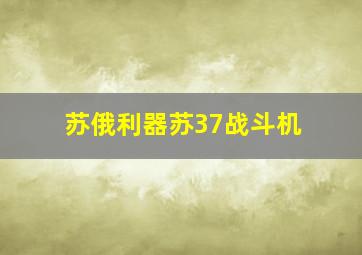 苏俄利器苏37战斗机